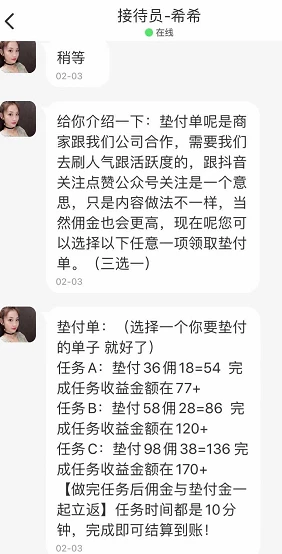 接待员-希希
在线

稍等
02-03

给你介绍一下：垫付单呢是商家跟我们公司合作，需要我们去刷人气跟活跃度的，跟抖音关注点赞公众号关注是一个意思，只是内容做法不一样，当然佣金也会更高，现在呢您可以选择以下任意一项领取垫付单。（三选一）
02-03

垫付单：（选择一个你要垫付的单子 就好了）
任务A：垫付36佣18=54 完成任务收益金额在77+
任务B：垫付58佣28=86 完成任务收益金额在120+
任务C：垫付98佣38=136 完成任务收益金额在170+
【做完任务后佣金与垫付金一起立返】任务时间都是10分钟，完成即可结算到账！
02-03